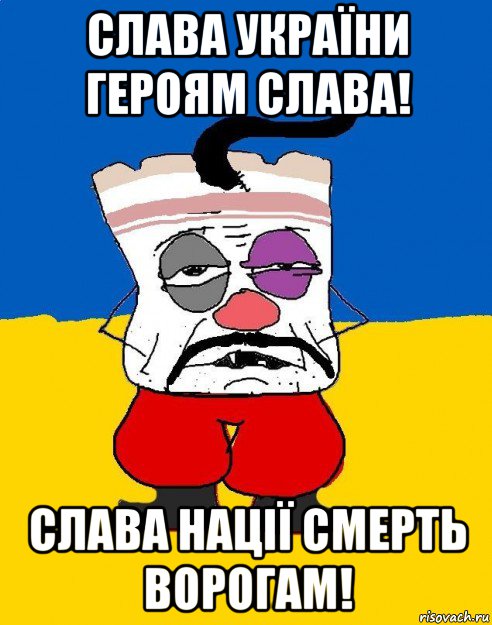 СЛАВА УКРАЇНИ ГЕРОЯМ СЛАВА!

СЛАВА НАЦІЇ СМЕРТЬ ВОРОГАМ!

risovach.ru